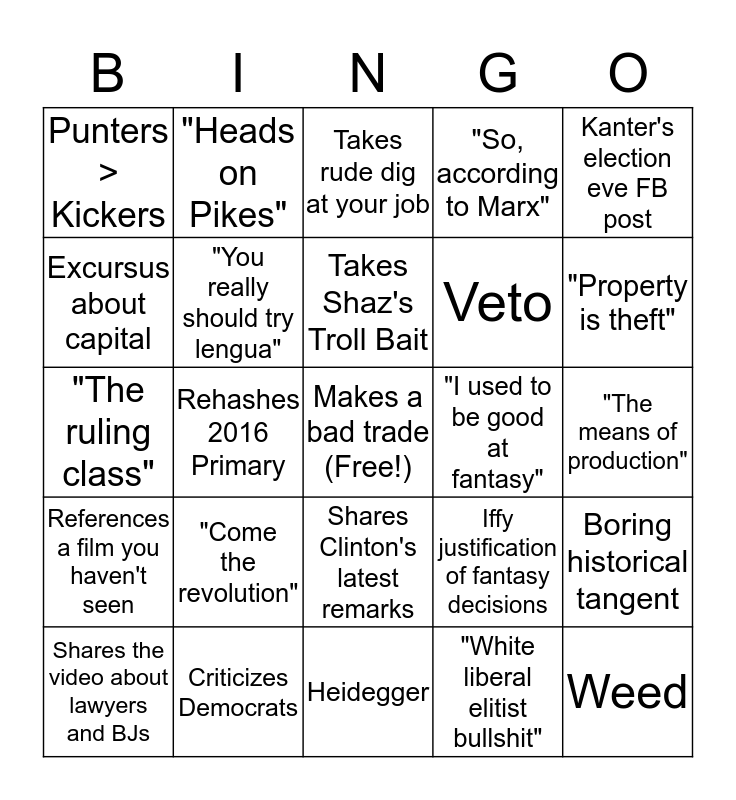 | B | I | N | G | O |
|---|---|---|---|---|
| Punters > Kickers | "Heads on Pikes" | Takes rude dig at your job | "So, according to Marx" | Kanter's election eve FB post |
| Excursus about capital | "You really should try lengua" | Takes Shaz's Troll Bait | Veto | "Property is theft" |
| "The ruling class" | Rehashes 2016 Primary | Makes a bad trade (Free!) | "I used to be good at fantasy" | "The means of production" |
| References a film you haven't seen | "Come the revolution" | Shares Clinton's latest remarks | Iffy justification of fantasy decisions | Boring historical tangent |
| Shares the video about lawyers and BJs | Criticizes Democrats | Heidegger | "White liberal elitist bullshit" | Weed |